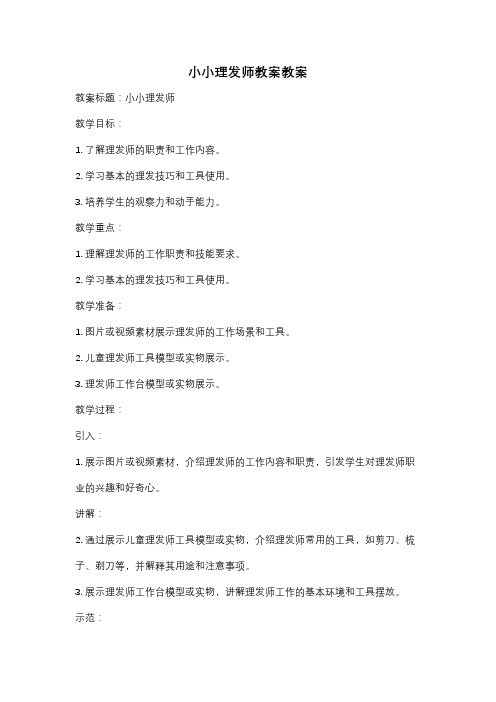 小小理发师教案教案

教案标题：小小理发师

教学目标：

1. 了解理发师的职责和工作内容。

2. 学习基本的理发技巧和工具使用。

3. 培养学生的观察力和动手能力。

教学重点：

1. 理解理发师的工作职责和技能要求。

2. 学习基本的理发技巧和工具使用。

教学准备：

1. 图片或视频素材展示理发师的工作场景和工具。

2. 儿童理发师工具模型或实物展示。

3. 理发师工作台模型或实物展示。

教学过程：

引入：

1. 展示图片或视频素材，介绍理发师的工作内容和职责，引发学生对理发师职业的兴趣和好奇心。

讲解：

2. 通过展示儿童理发师工具模型或实物，介绍理发师常用的工具，如剪刀、梳子、剃刀等，并解释其用途和注意事项。

3. 展示理发师工作台模型或实物，讲解理发师工作的基本环境和工具摆放。

示范：